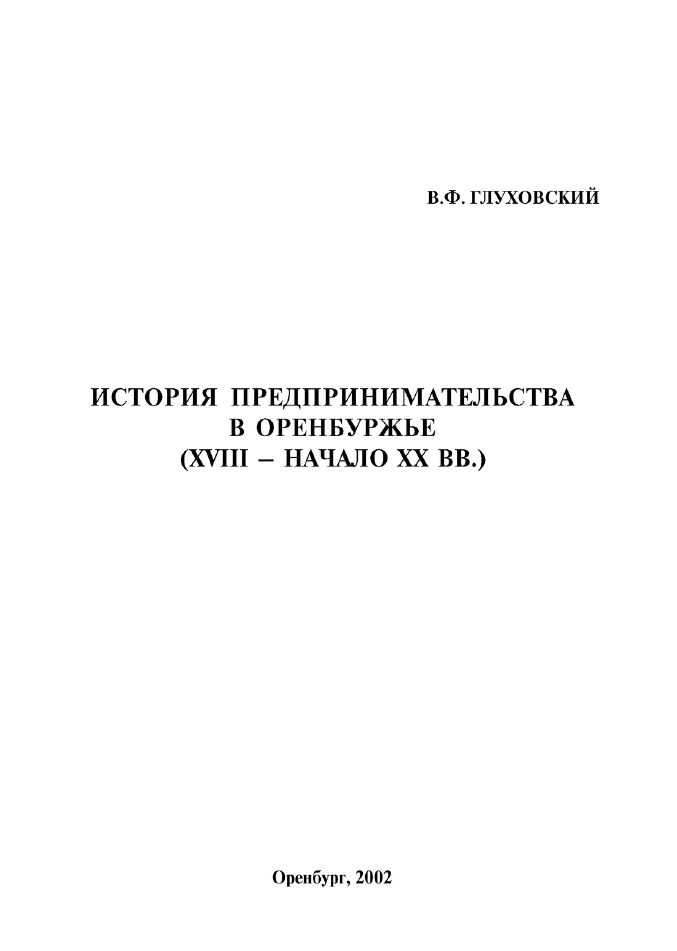 В.Ф. ГЛУХОВСКИЙ

ИСТОРИЯ ПРЕДПРИНИМАТЕЛЬСТВА
В ОРЕНБУРЖЬЕ
(XVIII – НАЧАЛО XX ВВ.)

Оренбург, 2002